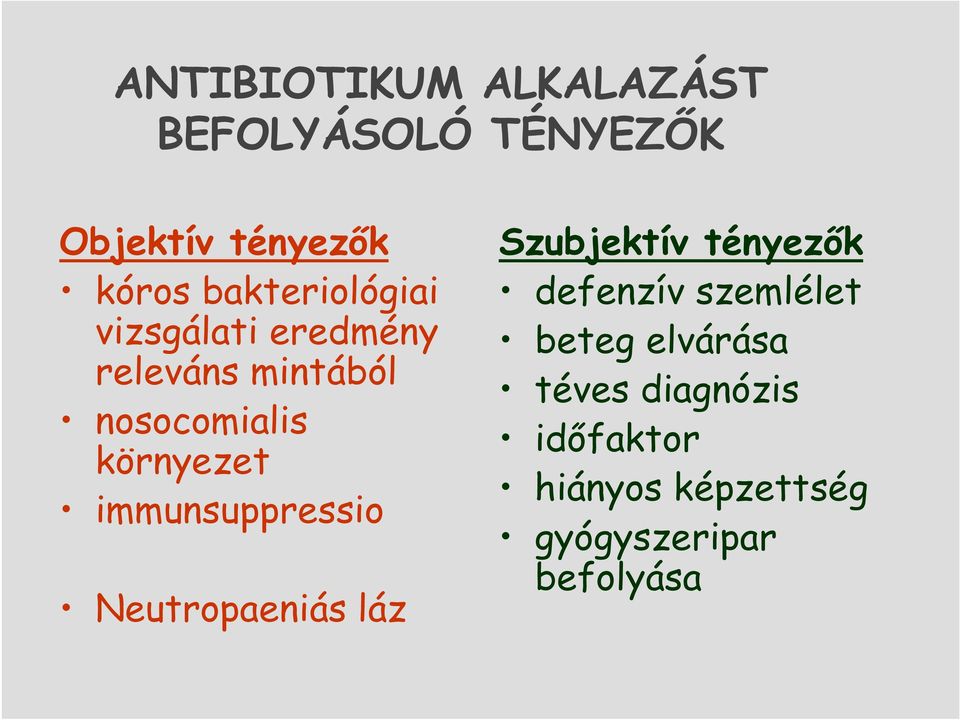 ANTIBIOTIKUM ALKALAZÁST BEFOLYÁSOLÓ TÉNYEZŐK

Objektív tényezők
• kóros bakteriológiai vizsgálati eredmény releváns mintából
• nosocomialis környezet
• immunsuppressio

• Neutropaeniás láz

Szubjektív tényezők
• defenzív szemlélet
• beteg elvárása
• téves diagnózis
• időfaktor
• hiányos képzettség
• gyógyszeripar befolyása